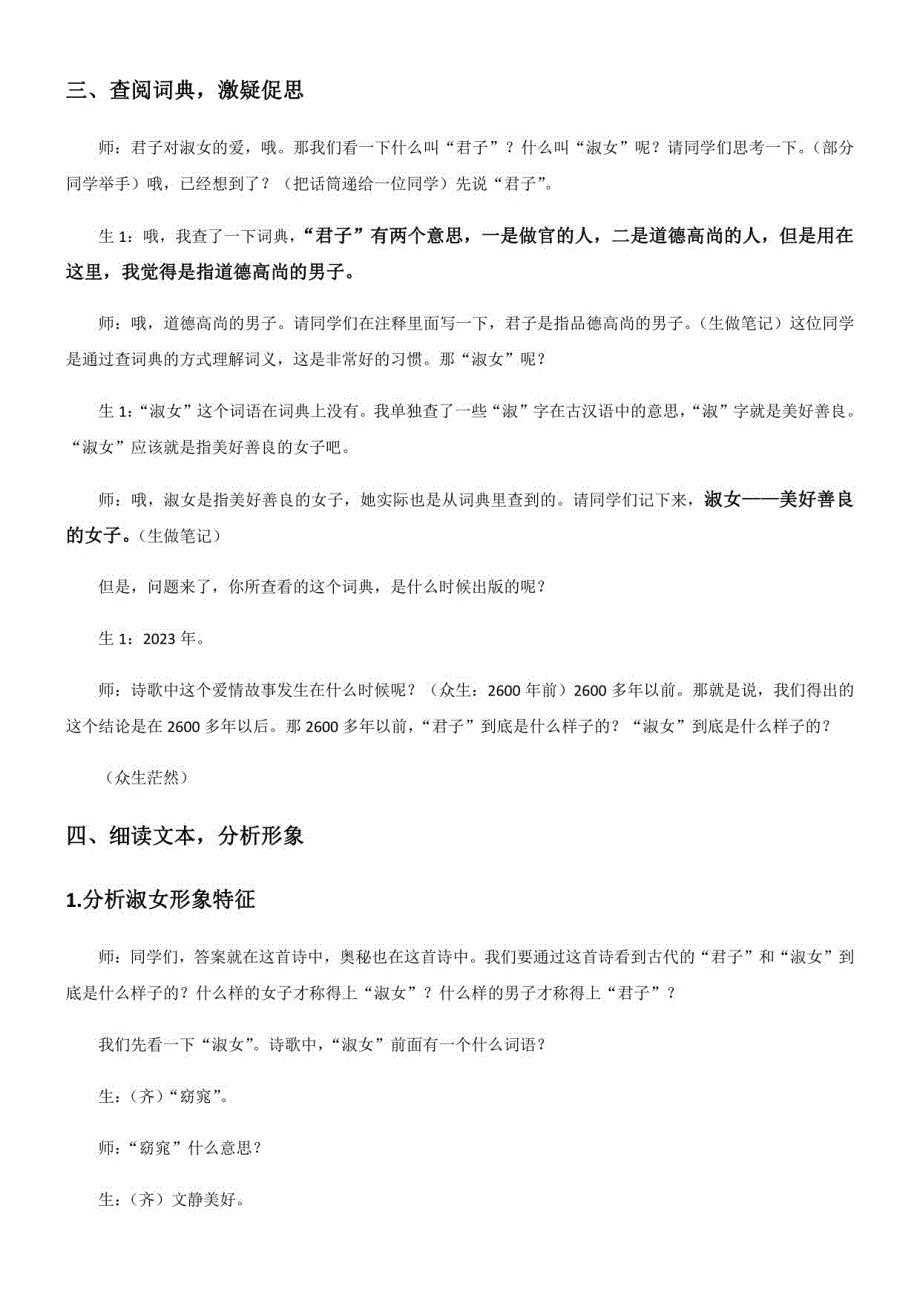 三、查阅词典，激疑促思

师：君子对淑女的爱，哦。那我们看一下什么叫“君子”？什么叫“淑女”呢？请同学们思考一下。（部分同学举手）哦，已经想到了？（把话筒递给一位同学）先说“君子”。

生 1：哦，我查了一下词典，“君子”有两个意思，一是做官的人，二是道德高尚的人，但是用在这里，我觉得是指道德高尚的男子。

师：哦，道德高尚的男子。请同学们在注释里面写一下，君子是指品德高尚的男子。（生做笔记）这位同学是通过查词典的方式理解词义，这是非常好的习惯。那“淑女”呢？

生 1：“淑女”这个词语在词典上没有。我单独查了一些“淑”字在古汉语中的意思，“淑”字就是美好善良。“淑女”应该就是指美好善良的女子吧。

师：哦，淑女是指美好善良的女子，她实际也是从词典里查到的。请同学们记下来，淑女——美好善良的女子。（生做笔记）

但是，问题来了，你所查看的这个词典，是什么时候出版的呢？

生 1：2023 年。

师：诗歌中这个爱情故事发生在什么时候呢？（众生：2600 年前）2600 多年以前。那就是说，我们得出的这个结论是在 2600 多年以后。那 2600 多年以前，“君子”到底是什么样子的？“淑女”到底是什么样子的？

（众生茫然）

四、细读文本，分析形象

1.分析淑女形象特征

师：同学们，答案就在这首诗中，奥秘也在这首诗中。我们要通过这首诗看到古代的“君子”和“淑女”到底是什么样子的？什么样的女子才称得上“淑女”？什么样的男子才称得上“君子”？

我们先看一下“淑女”。诗歌中，“淑女”前面有一个什么词语？

生：（齐）“窈窕”。

师：“窈窕”什么意思？

生：（齐）文静美好。